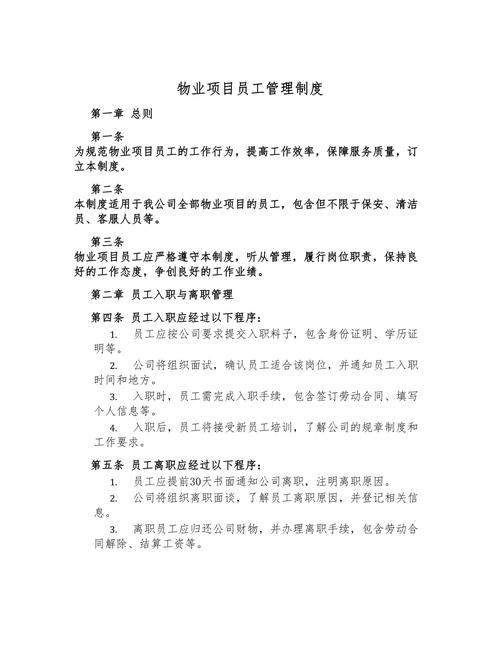 物业项目员工管理制度

第一章 总则

第一条
为规范物业项目员工的工作行为，提高工作效率，保障服务质量，订立本制度。

第二条
本制度适用于我公司全部物业项目的员工，包含但不限于保安、清洁员、客服人员等。

第三条
物业项目员工应严格遵守本制度，听从管理，履行岗位职责，保持良好的工作态度，争创良好的工作业绩。

第二章 员工入职与离职管理

第四条 员工入职应经过以下程序：

1. 员工应按公司要求提交入职料子，包含身份证明、学历证明等。

2. 公司将组织面试，确认员工适合该岗位，并通知员工入职时间和地方。

3. 入职时，员工需完成入职手续，包含签订劳动合同、填写个人信息等。

4. 入职后，员工将接受新员工培训，了解公司的规章制度和工作要求。

第五条 员工离职应经过以下程序：

1. 员工应提前30天书面通知公司离职，注明离职原因。

2. 公司将组织离职面谈，了解员工离职原因，并登记相关信息。

3. 离职员工应归还公司财物，并办理离职手续，包含劳动合同解除、结算工资等。